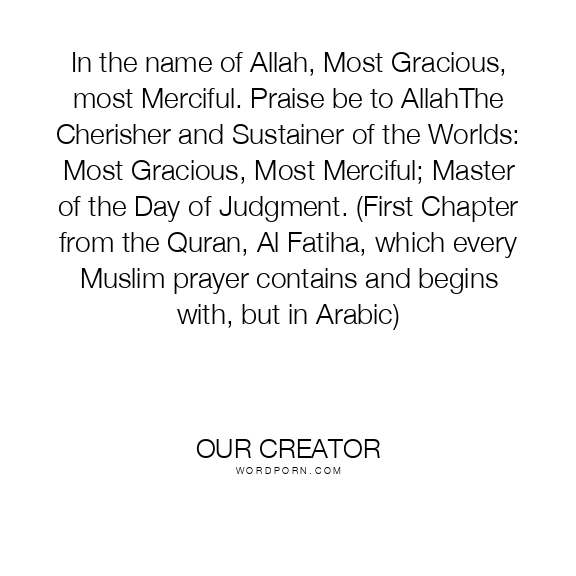 In the name of Allah, Most Gracious, most Merciful. Praise be to AllahThe Cherisher and Sustainer of the Worlds: Most Gracious, Most Merciful; Master of the Day of Judgment. (First Chapter from the Quran, Al Fatiha, which every Muslim prayer contains and begins with, but in Arabic)

OUR CREATOR

WORDPORN.COM